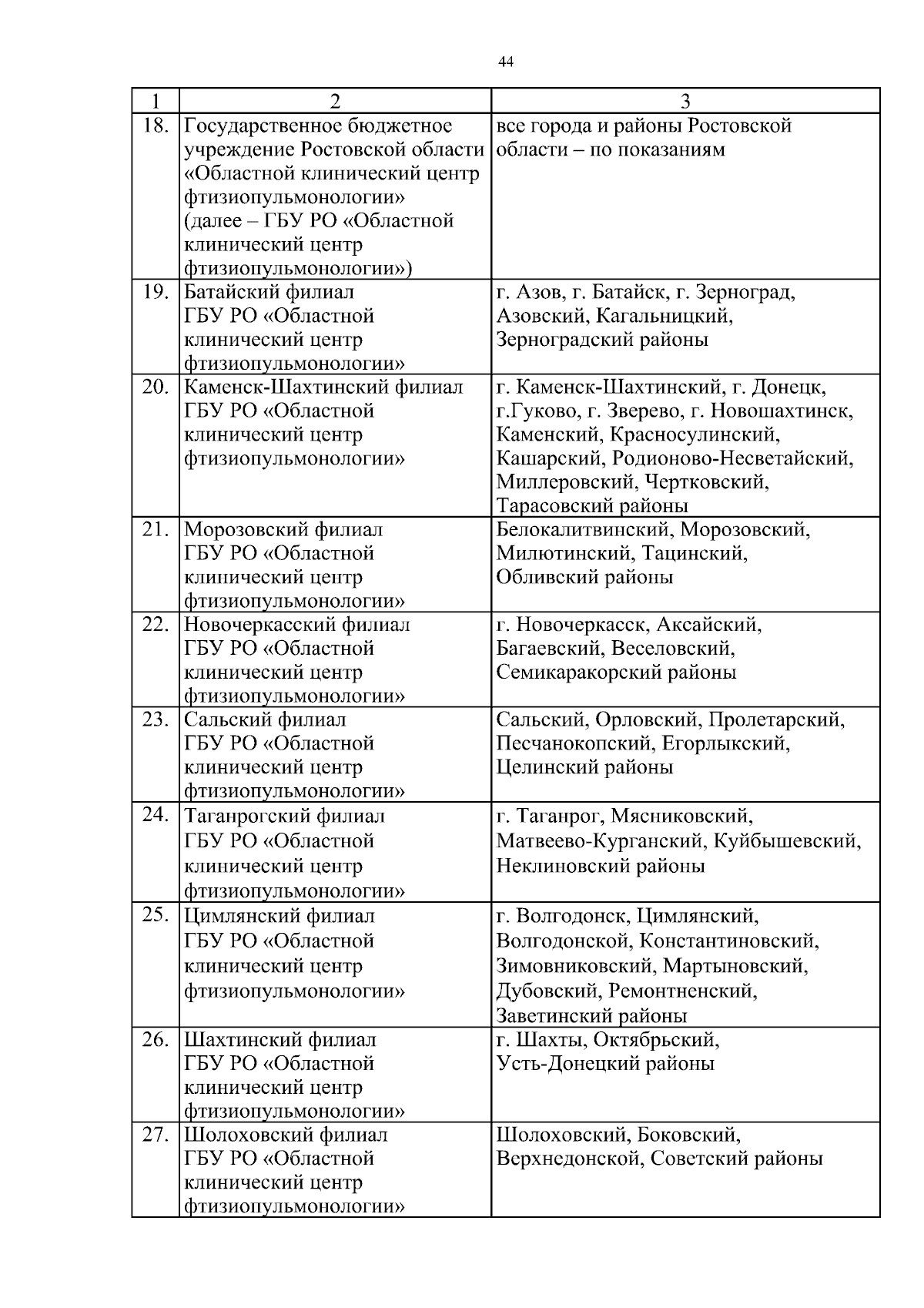 44

| 1 | 2 | 3 |
|---|---|---|
| 18. | Государственное бюджетное учреждение Ростовской области «Областной клинический центр фтизиопульмонологии» (далее – ГБУ РО «Областной клинический центр фтизиопульмонологии») | все города и районы Ростовской области – по показаниям |
| 19. | Батайский филиал ГБУ РО «Областной клинический центр фтизиопульмонологии» | г. Азов, г. Батайск, г. Зерноград, Азовский, Кагальницкий, Зерноградский районы |
| 20. | Каменск-Шахтинский филиал ГБУ РО «Областной клинический центр фтизиопульмонологии» | г. Каменск-Шахтинский, г. Донецк, г.Гуково, г. Зверево, г. Новошахтинск, Каменский, Красносулинский, Кашарский, Родионово-Несветайский, Миллеровский, Чертковский, Тарасовский районы |
| 21. | Морозовский филиал ГБУ РО «Областной клинический центр фтизиопульмонологии» | Белокалитвинский, Морозовский, Милютинский, Тацинский, Обливский районы |
| 22. | Новочеркасский филиал ГБУ РО «Областной клинический центр фтизиопульмонологии» | г. Новочеркасск, Аксайский, Багаевский, Веселовский, Семикаракорский районы |
| 23. | Сальский филиал ГБУ РО «Областной клинический центр фтизиопульмонологии» | Сальский, Орловский, Пролетарский, Песчанокопский, Егорлыкский, Целинский районы |
| 24. | Таганрогский филиал ГБУ РО «Областной клинический центр фтизиопульмонологии» | г. Таганрог, Мясниковский, Матвеево-Курганский, Куйбышевский, Неклиновский районы |
| 25. | Цимлянский филиал ГБУ РО «Областной клинический центр фтизиопульмонологии» | г. Волгодонск, Цимлянский, Волгодонской, Константиновский, Зимовниковский, Мартыновский, Дубовский, Ремонтненский, Заветинский районы |
| 26. | Шахтинский филиал ГБУ РО «Областной клинический центр фтизиопульмонологии» | г. Шахты, Октябрьский, Усть-Донецкий районы |
| 27. | Шолоховский филиал ГБУ РО «Областной клинический центр фтизиопульмонологии» | Шолоховский, Боковский, Верхнедонской, Советский районы |